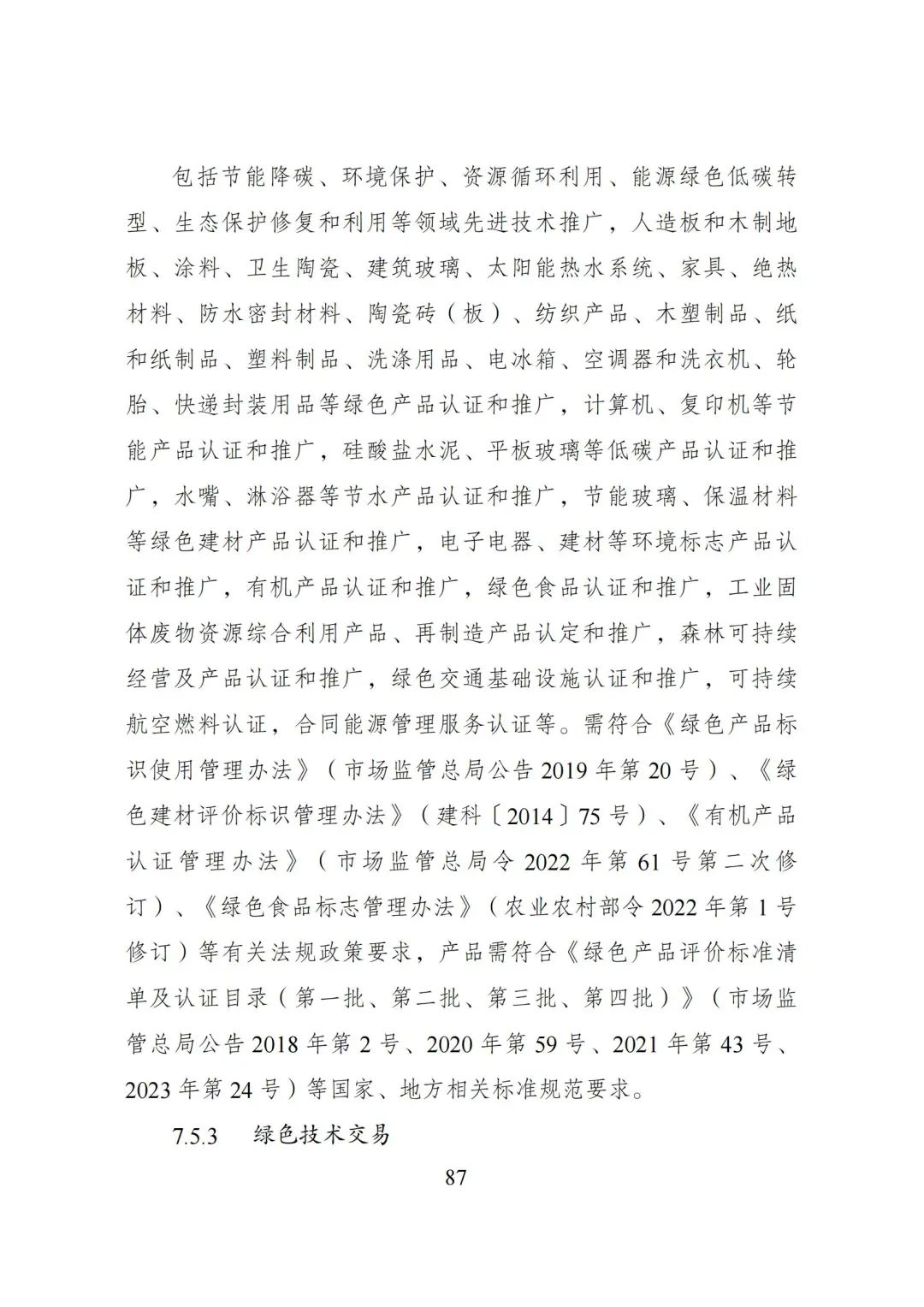 包括节能降碳、环境保护、资源循环利用、能源绿色低碳转型、生态保护修复和利用等领域先进技术推广，人造板和木制地板、涂料、卫生陶瓷、建筑玻璃、太阳能热水系统、家具、绝热材料、防水密封材料、陶瓷砖（板）、纺织产品、木塑制品、纸和纸制品、塑料制品、洗涤用品、电冰箱、空调器和洗衣机、轮胎、快递封装用品等绿色产品认证和推广，计算机、复印机等节能产品认证和推广，硅酸盐水泥、平板玻璃等低碳产品认证和推广，水嘴、淋浴器等节水产品认证和推广，节能玻璃、保温材料等绿色建材产品认证和推广，电子电器、建材等环境标志产品认证和推广，有机产品认证和推广，绿色食品认证和推广，工业固体废物资源综合利用产品、再制造产品认定和推广，森林可持续经营及产品认证和推广，绿色交通基础设施认证和推广，可持续航空燃料认证，合同能源管理服务认证等。需符合《绿色产品标识使用管理办法》（市场监管总局公告 2019 年第 20 号）、《绿色建材评价标识管理办法》（建科〔2014〕75 号）、《有机产品认证管理办法》（市场监管总局令 2022 年第 61 号第二次修订）、《绿色食品标志管理办法》（农业农村部令 2022 年第 1 号修订）等有关法规政策要求，产品需符合《绿色产品评价标准清单及认证目录（第一批、第二批、第三批、第四批）》（市场监管总局公告 2018 年第 2 号、2020 年第 59 号、2021 年第 43 号、2023 年第 24 号）等国家、地方相关标准规范要求。

7.5.3 绿色技术交易

87